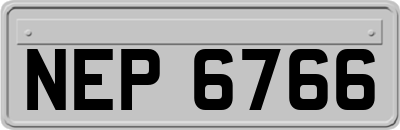 NEP 6766